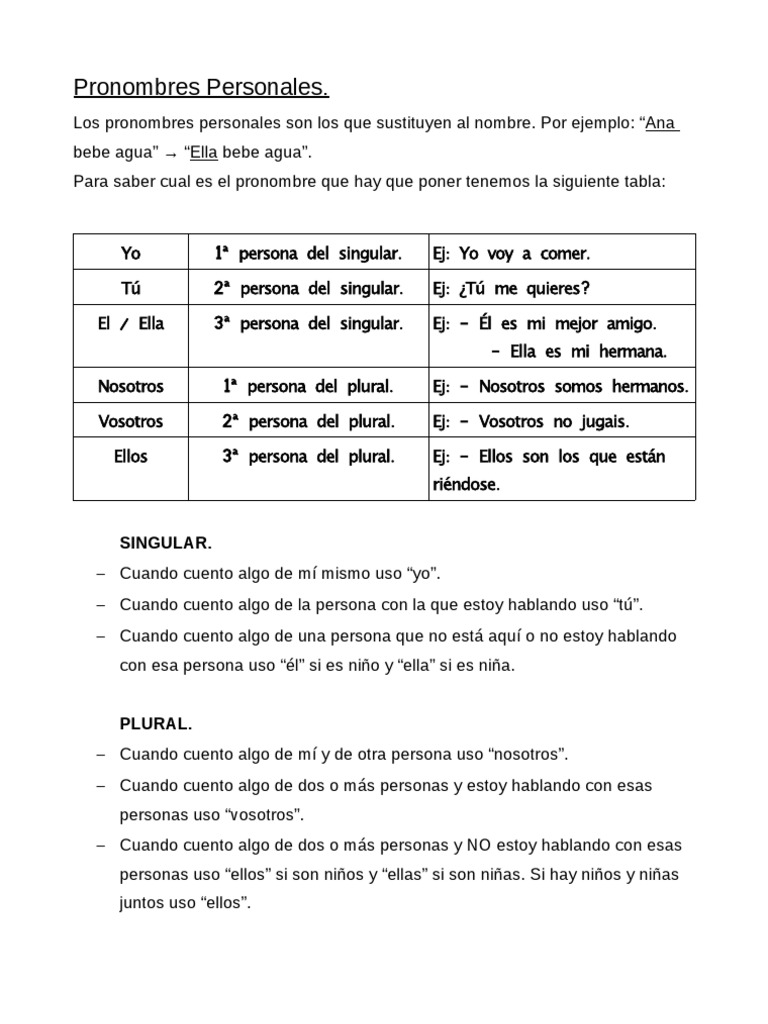 Pronombres Personales.

Los pronombres personales son los que sustituyen al nombre. Por ejemplo: “Ana bebe agua” → “Ella bebe agua”.
Para saber cual es el pronombre que hay que poner tenemos la siguiente tabla:

| Yo | 1ª persona del singular. | Ej: Yo voy a comer. |
|---|---|---|
| Tú | 2ª persona del singular. | Ej: ¿Tú me quieres? |
| El / Ella | 3ª persona del singular. | Ej: – Él es mi mejor amigo. – Ella es mi hermana. |
| Nosotros | 1ª persona del plural. | Ej: – Nosotros somos hermanos. |
| Vosotros | 2ª persona del plural. | Ej: – Vosotros no jugais. |
| Ellos | 3ª persona del plural. | Ej: – Ellos son los que están riéndose. |

SINGULAR.
– Cuando cuento algo de mí mismo uso “yo”.
– Cuando cuento algo de la persona con la que estoy hablando uso “tú”.
– Cuando cuento algo de una persona que no está aquí o no estoy hablando con esa persona uso “él” si es niño y “ella” si es niña.

PLURAL.
– Cuando cuento algo de mí y de otra persona uso “nosotros”.
– Cuando cuento algo de dos o más personas y estoy hablando con esas personas uso “vosotros”.
– Cuando cuento algo de dos o más personas y NO estoy hablando con esas personas uso “ellos” si son niños y “ellas” si son niñas. Si hay niños y niñas juntos uso “ellos”.